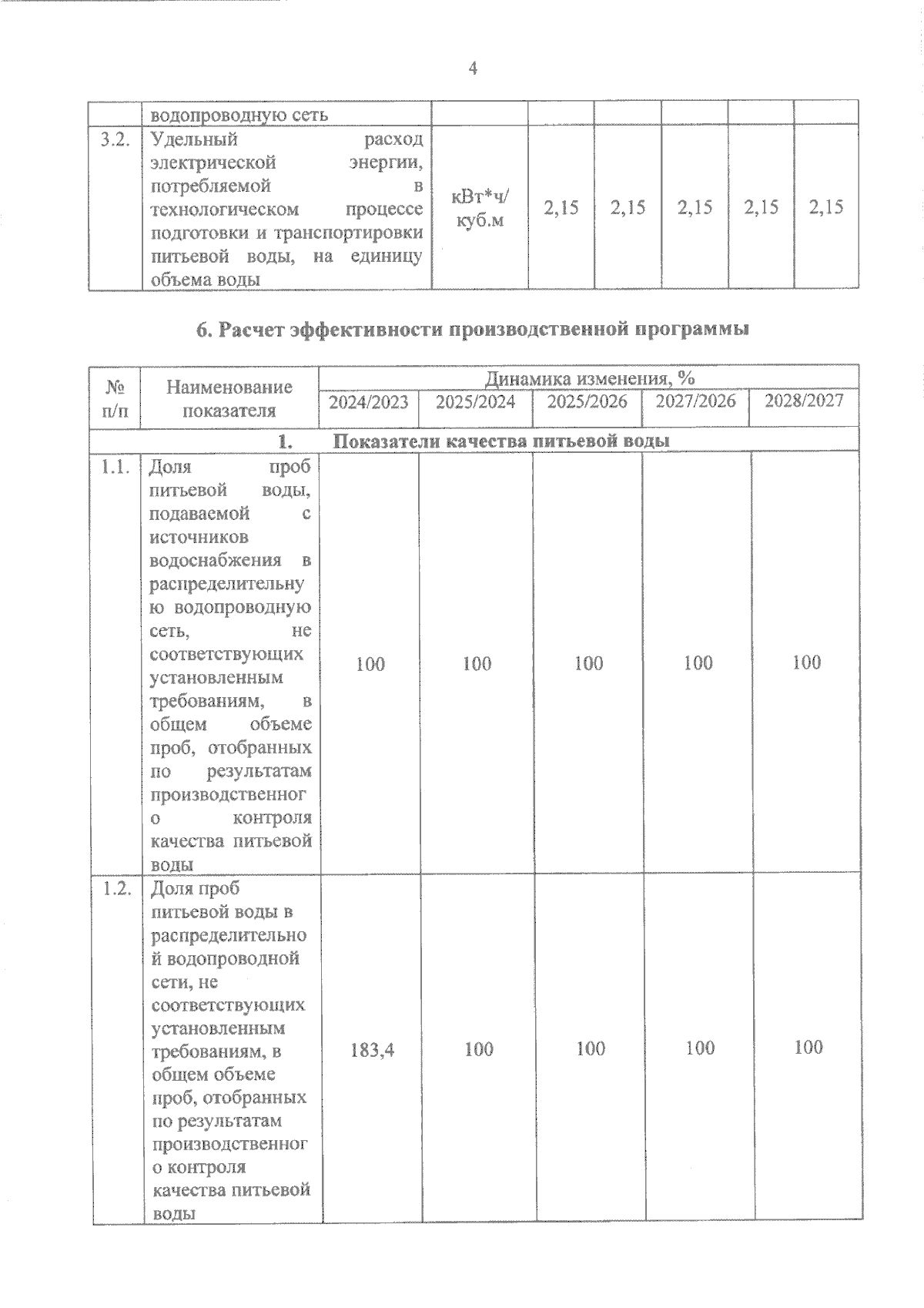 4

| | водопроводную сеть | | | | | | |
|---|---|---|---|---|---|---|---|
| 3.2. | Удельный расход электрической энергии, потребляемой в технологическом процессе подготовки и транспортировки питьевой воды, на единицу объема воды | кВт*ч/ куб.м | 2,15 | 2,15 | 2,15 | 2,15 | 2,15 |

6. Расчет эффективности производственной программы

| № п/п | Наименование показателя | Динамика изменения, % | | | | |
|---|---|---|---|---|---|---|
| | | 2024/2023 | 2025/2024 | 2025/2026 | 2027/2026 | 2028/2027 |
| 1. Показатели качества питьевой воды | | | | | | |
| 1.1. | Доля проб питьевой воды, подаваемой с источников водоснабжения в распределительную водопроводную сеть, не соответствующих установленным требованиям, в общем объеме проб, отобранных по результатам производственного контроля качества питьевой воды | 100 | 100 | 100 | 100 | 100 |
| 1.2. | Доля проб питьевой воды в распределительной водопроводной сети, не соответствующих установленным требованиям, в общем объеме проб, отобранных по результатам производственного контроля качества питьевой воды | 183,4 | 100 | 100 | 100 | 100 |